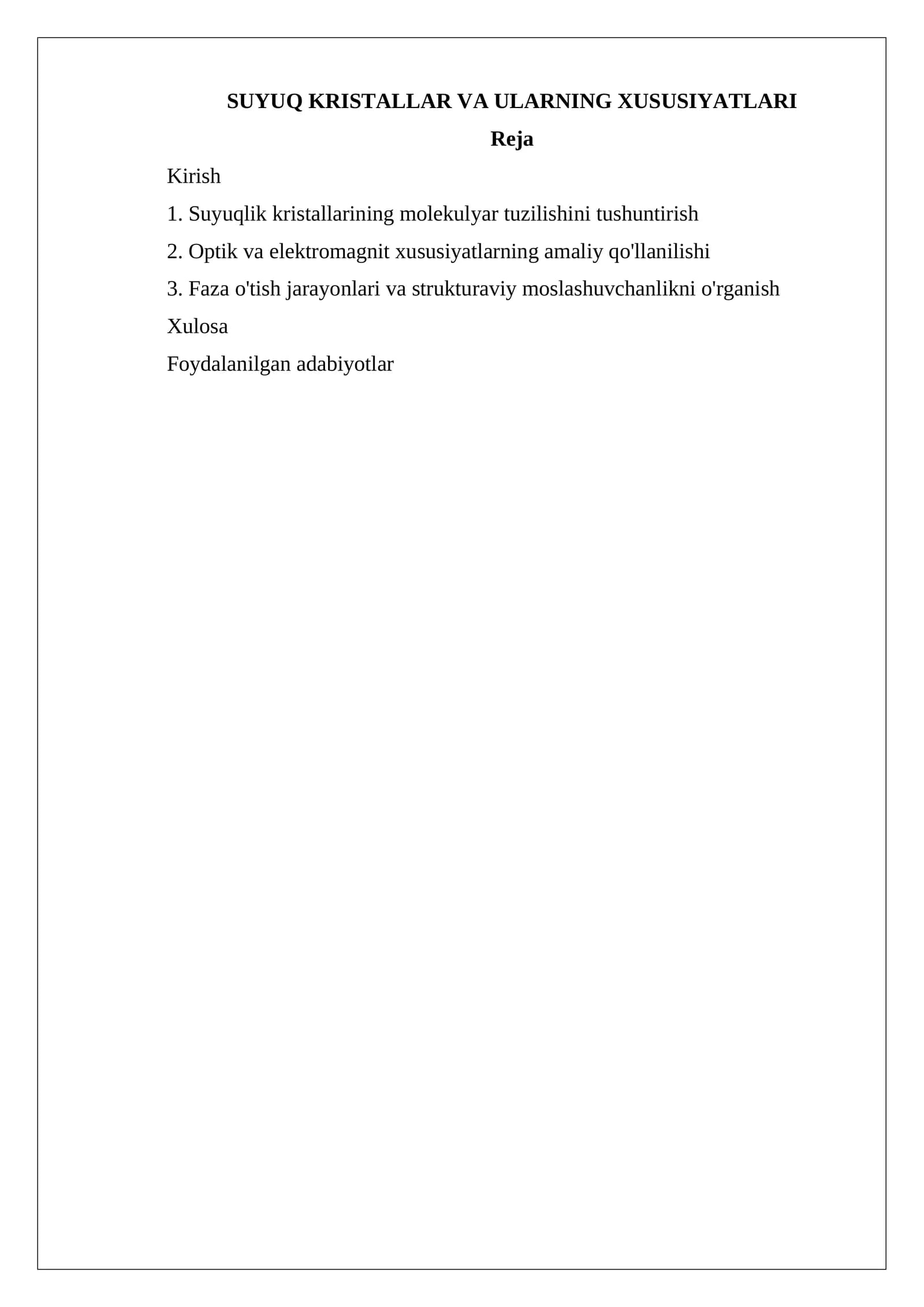 SUYUQ KRISTALLAR VA ULARNING XUSUSIYATLARI

Reja

Kirish

1. Suyuqlik kristallarining molekulyar tuzilishini tushuntirish

2. Optik va elektromagnit xususiyatlarning amaliy qo'llanilishi

3. Faza o'tish jarayonlari va strukturaviy moslashuvchanlikni o'rganish

Xulosa

Foydalanilgan adabiyotlar